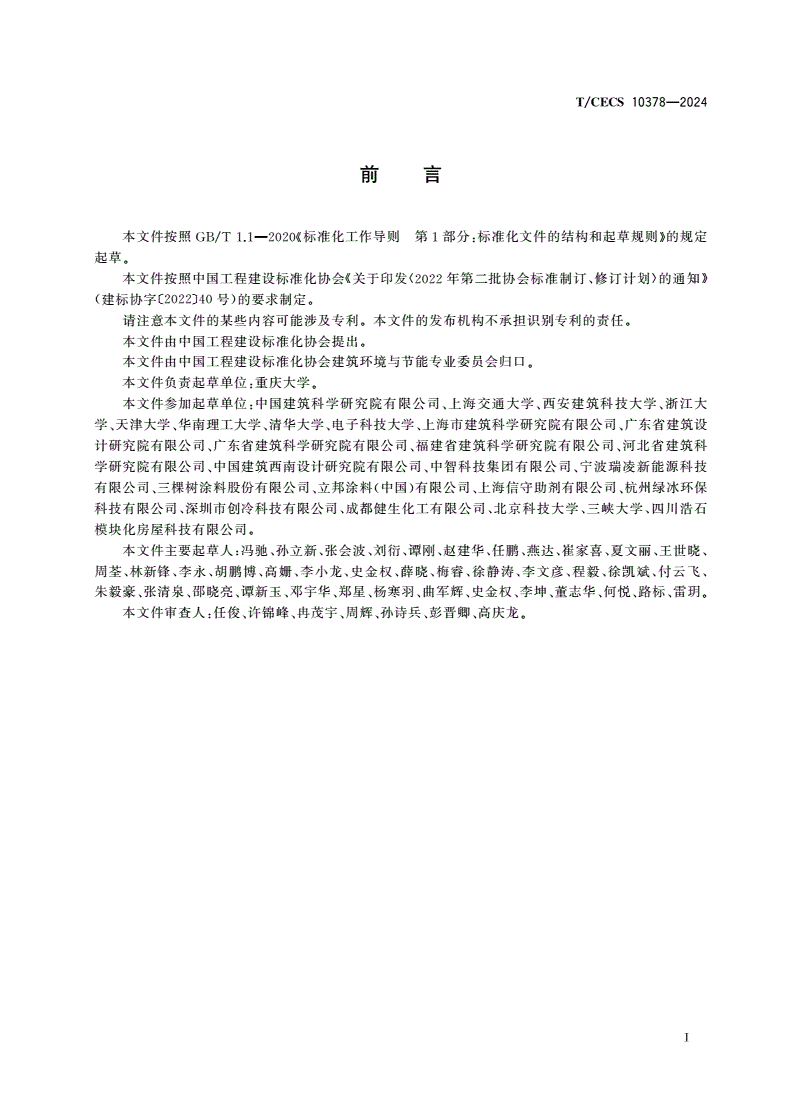 T/CECS 10378—2024

前　言

本文件按照 GB/T 1.1—2020《标准化工作导则　第 1 部分：标准化文件的结构和起草规则》的规定起草。

本文件按照中国工程建设标准化协会《关于印发〈2022 年第二批协会标准制订、修订计划〉的通知》（建标协字〔2022〕40 号）的要求制定。

请注意本文件的某些内容可能涉及专利。本文件的发布机构不承担识别专利的责任。

本文件由中国工程建设标准化协会提出。

本文件由中国工程建设标准化协会建筑环境与节能专业委员会归口。

本文件负责起草单位：重庆大学。

本文件参加起草单位：中国建筑科学研究院有限公司、上海交通大学、西安建筑科技大学、浙江大学、天津大学、华南理工大学、清华大学、电子科技大学、上海市建筑科学研究院有限公司、广东省建筑设计研究院有限公司、广东省建筑科学研究院有限公司、福建省建筑科学研究院有限公司、河北省建筑科学研究院有限公司、中国建筑西南设计研究院有限公司、中智科技集团有限公司、宁波瑞凌新能源科技有限公司、三棵树涂料股份有限公司、立邦涂料（中国）有限公司、上海信守助剂有限公司、杭州绿冰环保科技有限公司、深圳市创冷科技有限公司、成都健生化工有限公司、北京科技大学、三峡大学、四川浩石模块化房屋科技有限公司。

本文件主要起草人：冯驰、孙立新、张会波、刘衍、谭刚、赵建华、任鹏、燕达、崔家喜、夏文丽、王世晓、周荃、林新锋、李永、胡鹏博、高姗、李小龙、史金权、薛晓、梅睿、徐静涛、李文彦、程毅、徐凯斌、付云飞、朱毅豪、张清泉、邵晓亮、谭新玉、邓宇华、郑星、杨寒羽、曲军辉、史金权、李坤、董志华、何悦、路标、雷玥。

本文件审查人：任俊、许锦峰、冉茂宇、周辉、孙诗兵、彭晋卿、高庆龙。

I